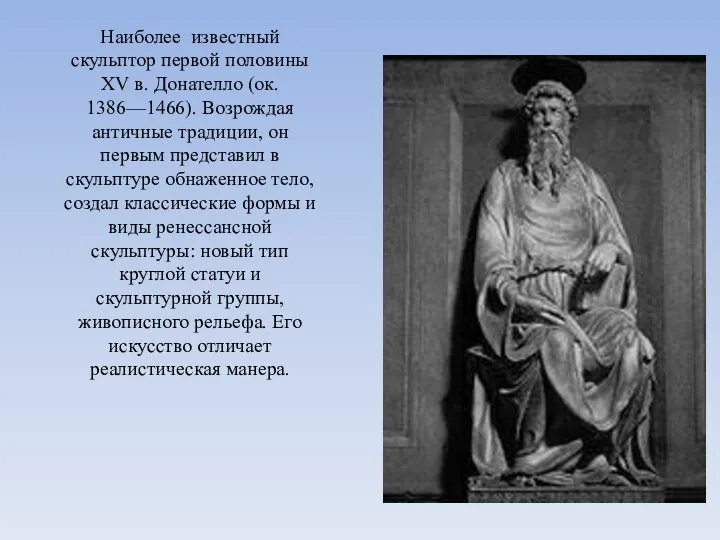 Наиболее известный скульптор первой половины XV в. Донателло (ок. 1386—1466). Возрождая античные традиции, он первым представил в скульптуре обнаженное тело, создал классические формы и виды ренессансной скульптуры: новый тип круглой статуи и скульптурной группы, живописного рельефа. Его искусство отличает реалистическая манера.